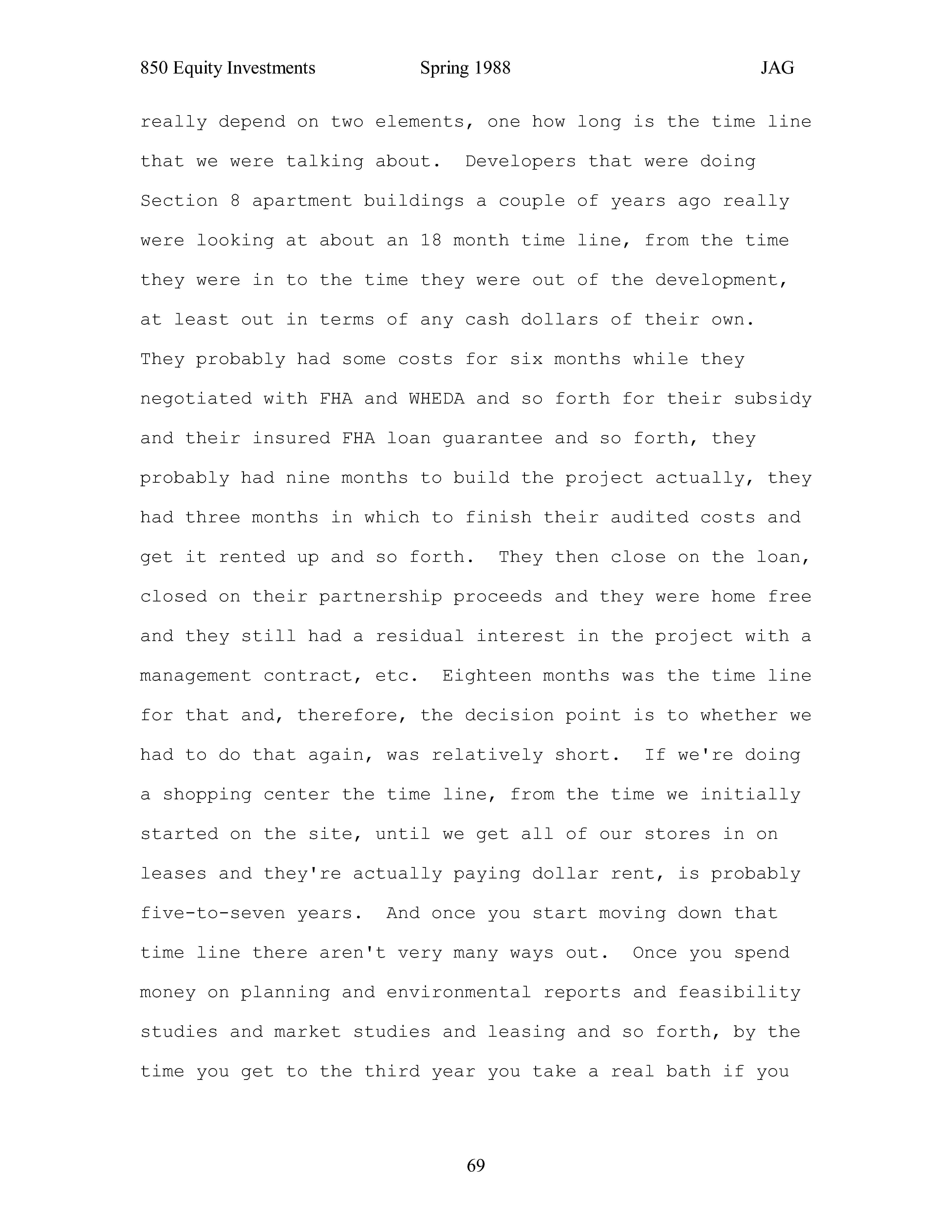 850 Equity Investments Spring 1988 JAG

really depend on two elements, one how long is the time line that we were talking about. Developers that were doing Section 8 apartment buildings a couple of years ago really were looking at about an 18 month time line, from the time they were in to the time they were out of the development, at least out in terms of any cash dollars of their own. They probably had some costs for six months while they negotiated with FHA and WHEDA and so forth for their subsidy and their insured FHA loan guarantee and so forth, they probably had nine months to build the project actually, they had three months in which to finish their audited costs and get it rented up and so forth. They then close on the loan, closed on their partnership proceeds and they were home free and they still had a residual interest in the project with a management contract, etc. Eighteen months was the time line for that and, therefore, the decision point is to whether we had to do that again, was relatively short. If we're doing a shopping center the time line, from the time we initially started on the site, until we get all of our stores in on leases and they're actually paying dollar rent, is probably five-to-seven years. And once you start moving down that time line there aren't very many ways out. Once you spend money on planning and environmental reports and feasibility studies and market studies and leasing and so forth, by the time you get to the third year you take a real bath if you

69